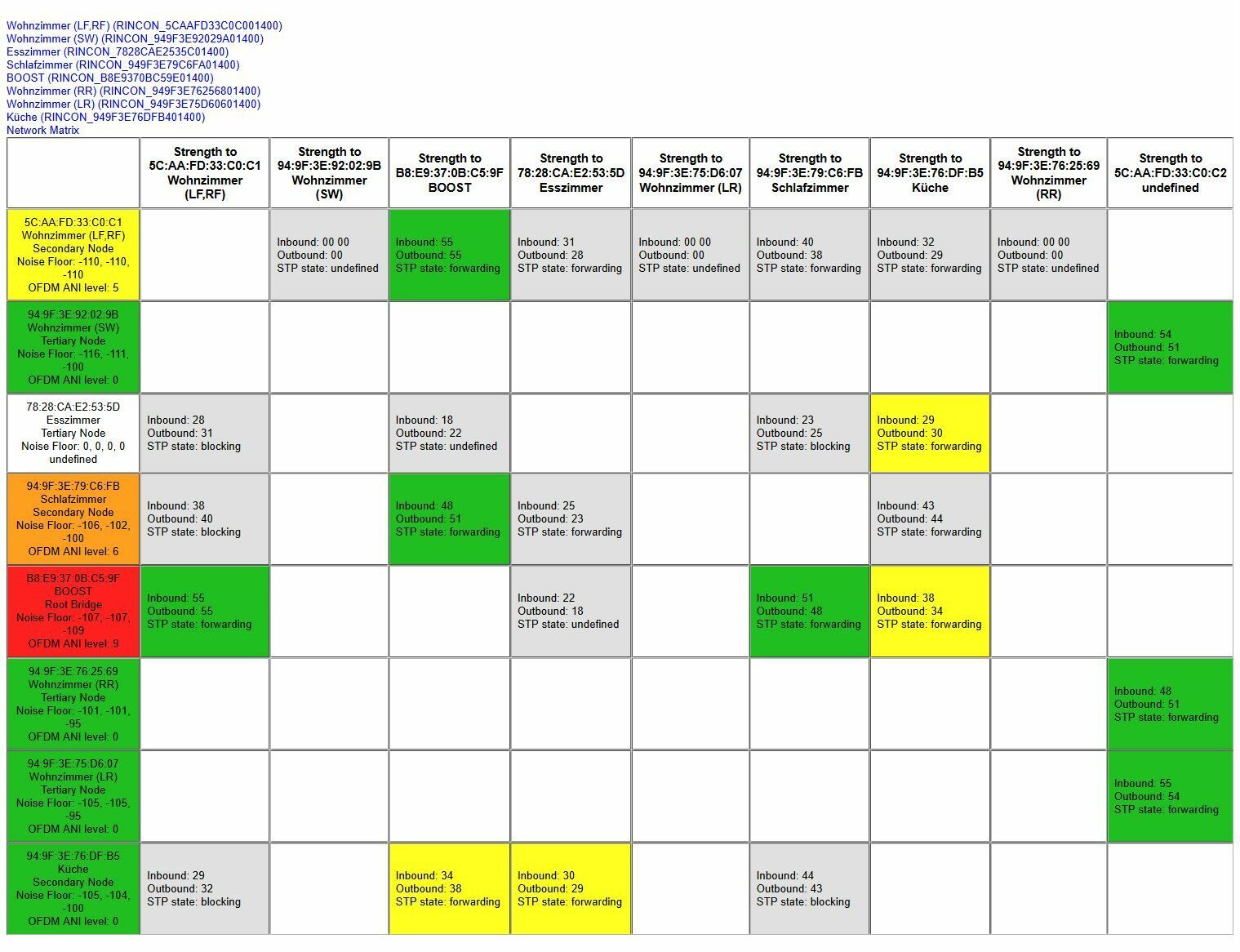 Wohnzimmer (LF,RF) (RINCON_5CAAFD33C0C001400)
Wohnzimmer (SW) (RINCON_949F3E92029A01400)
Esszimmer (RINCON_7828CAE2535C01400)
Schlafzimmer (RINCON_949F3E79C6FA01400)
BOOST (RINCON_B8E9370BC59E01400)
Wohnzimmer (RR) (RINCON_949F3E76256801400)
Wohnzimmer (LR) (RINCON_949F3E75D60601400)
Küche (RINCON_949F3E76DFB401400)
Network Matrix

| | Strength to 5C:AA:FD:33:C0:C1 Wohnzimmer (LF,RF) | Strength to 94:9F:3E:92:02:9B Wohnzimmer (SW) | Strength to B8:E9:37:0B:C5:9F BOOST | Strength to 78:28:CA:E2:53:5D Esszimmer | Strength to 94:9F:3E:75:D6:07 Wohnzimmer (LR) | Strength to 94:9F:3E:79:C6:FB Schlafzimmer | Strength to 94:9F:3E:76:DF:B5 Küche | Strength to 94:9F:3E:76:25:69 Wohnzimmer (RR) | Strength to 5C:AA:FD:33:C0:C2 undefined |
|---|---|---|---|---|---|---|---|---|---|
| 5C:AA:FD:33:C0:C1 Wohnzimmer (LF,RF) Secondary Node Noise Floor: -110, -110, -110 OFDM ANI level: 5 | | Inbound: 00 00 Outbound: 00 STP state: undefined | Inbound: 55 Outbound: 55 STP state: forwarding | Inbound: 31 Outbound: 28 STP state: forwarding | Inbound: 00 00 Outbound: 00 STP state: undefined | Inbound: 40 Outbound: 38 STP state: forwarding | Inbound: 32 Outbound: 29 STP state: forwarding | Inbound: 00 00 Outbound: 00 STP state: undefined | |
| 94:9F:3E:92:02:9B Wohnzimmer (SW) Tertiary Node Noise Floor: -116, -111, -100 OFDM ANI level: 0 | | | | | | | | | Inbound: 54 Outbound: 51 STP state: forwarding |
| 78:28:CA:E2:53:5D Esszimmer Tertiary Node Noise Floor: 0, 0, 0, 0 undefined | Inbound: 28 Outbound: 31 STP state: blocking | | Inbound: 18 Outbound: 22 STP state: undefined | | | Inbound: 23 Outbound: 25 STP state: blocking | Inbound: 29 Outbound: 30 STP state: forwarding | | |
| 94:9F:3E:79:C6:FB Schlafzimmer Secondary Node Noise Floor: -106, -102, -100 OFDM ANI level: 6 | Inbound: 38 Outbound: 40 STP state: blocking | | Inbound: 48 Outbound: 51 STP state: forwarding | Inbound: 25 Outbound: 23 STP state: forwarding | | | Inbound: 43 Outbound: 44 STP state: forwarding | | |
| B8:E9:37:0B:C5:9F BOOST Root Bridge Noise Floor: -107, -107, -109 OFDM ANI level: 9 | Inbound: 55 Outbound: 55 STP state: forwarding | | | Inbound: 22 Outbound: 18 STP state: undefined | | Inbound: 51 Outbound: 48 STP state: forwarding | Inbound: 38 Outbound: 34 STP state: forwarding | | |
| 94:9F:3E:76:25:69 Wohnzimmer (RR) Tertiary Node Noise Floor: -101, -101, -95 OFDM ANI level: 0 | | | | | | | | | Inbound: 48 Outbound: 51 STP state: forwarding |
| 94:9F:3E:75:D6:07 Wohnzimmer (LR) Tertiary Node Noise Floor: -105, -105, -95 OFDM ANI level: 0 | | | | | | | | | Inbound: 55 Outbound: 54 STP state: forwarding |
| 94:9F:3E:76:DF:B5 Küche Secondary Node Noise Floor: -105, -104, -100 OFDM ANI level: 0 | Inbound: 29 Outbound: 32 STP state: blocking | | Inbound: 34 Outbound: 38 STP state: forwarding | Inbound: 30 Outbound: 29 STP state: forwarding | | Inbound: 44 Outbound: 43 STP state: blocking | | | |